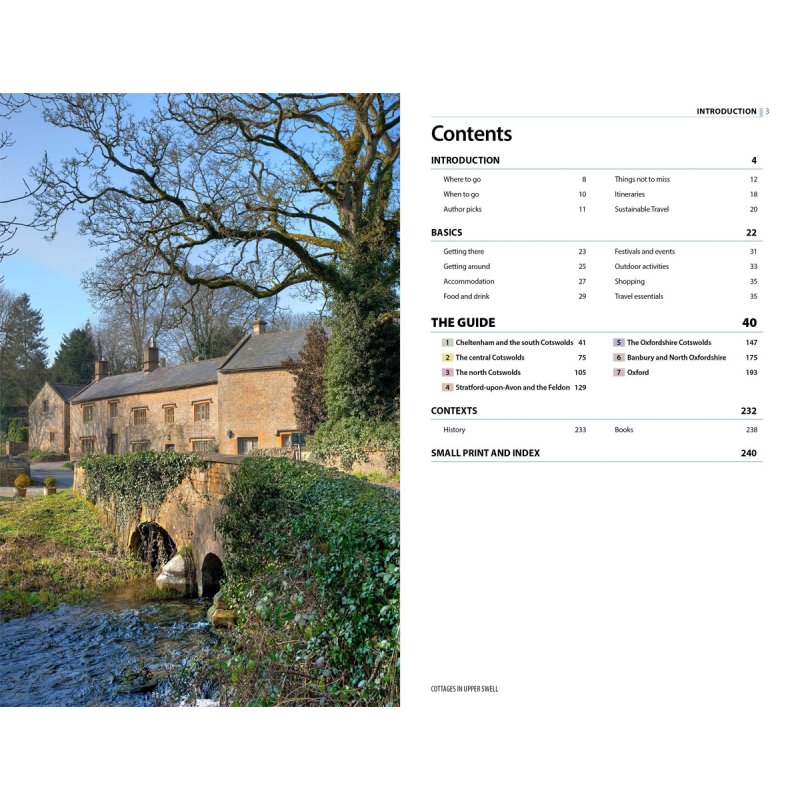 INTRODUCTION 3

Contents

INTRODUCTION 4

Where to go 8
When to go 10
Author picks 11

Things not to miss 12
Itineraries 18
Sustainable Travel 20

BASICS 22

Getting there 23
Getting around 25
Accommodation 27
Food and drink 29

Festivals and events 31
Outdoor activities 33
Shopping 35
Travel essentials 35

THE GUIDE 40

1 Cheltenham and the south Cotswolds 41
2 The central Cotswolds 75
3 The north Cotswolds 105
4 Stratford-upon-Avon and the Feldon 129

5 The Oxfordshire Cotswolds 147
6 Banbury and North Oxfordshire 175
7 Oxford 193

CONTEXTS 232

History 233

Books 238

SMALL PRINT AND INDEX 240

COTTAGES IN UPPER SWELL